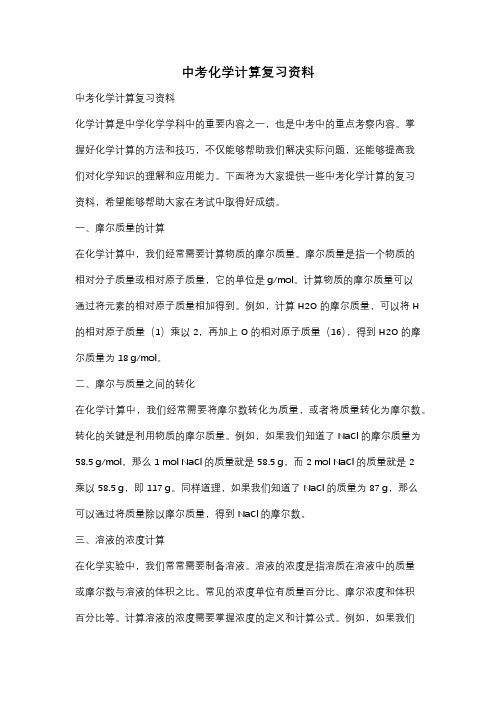 中考化学计算复习资料

中考化学计算复习资料

化学计算是中学化学学科中的重要内容之一，也是中考中的重点考察内容。掌握好化学计算的方法和技巧，不仅能够帮助我们解决实际问题，还能够提高我们对化学知识的理解和应用能力。下面将为大家提供一些中考化学计算的复习资料，希望能够帮助大家在考试中取得好成绩。

一、摩尔质量的计算

在化学计算中，我们经常需要计算物质的摩尔质量。摩尔质量是指一个物质的相对分子质量或相对原子质量，它的单位是 g/mol。计算物质的摩尔质量可以通过将元素的相对原子质量相加得到。例如，计算 H2O 的摩尔质量，可以将 H 的相对原子质量（1）乘以 2，再加上 O 的相对原子质量（16），得到 H2O 的摩尔质量为 18 g/mol。

二、摩尔与质量之间的转化

在化学计算中，我们经常需要将摩尔数转化为质量，或者将质量转化为摩尔数。转化的关键是利用物质的摩尔质量。例如，如果我们知道了 NaCl 的摩尔质量为 58.5 g/mol，那么 1 mol NaCl 的质量就是 58.5 g，而 2 mol NaCl 的质量就是 2 乘以 58.5 g，即 117 g。同样道理，如果我们知道了 NaCl 的质量为 87 g，那么可以通过将质量除以摩尔质量，得到 NaCl 的摩尔数。

三、溶液的浓度计算

在化学实验中，我们常常需要制备溶液。溶液的浓度是指溶质在溶液中的质量或摩尔数与溶液的体积之比。常见的浓度单位有质量百分比、摩尔浓度和体积百分比等。计算溶液的浓度需要掌握浓度的定义和计算公式。例如，如果我们